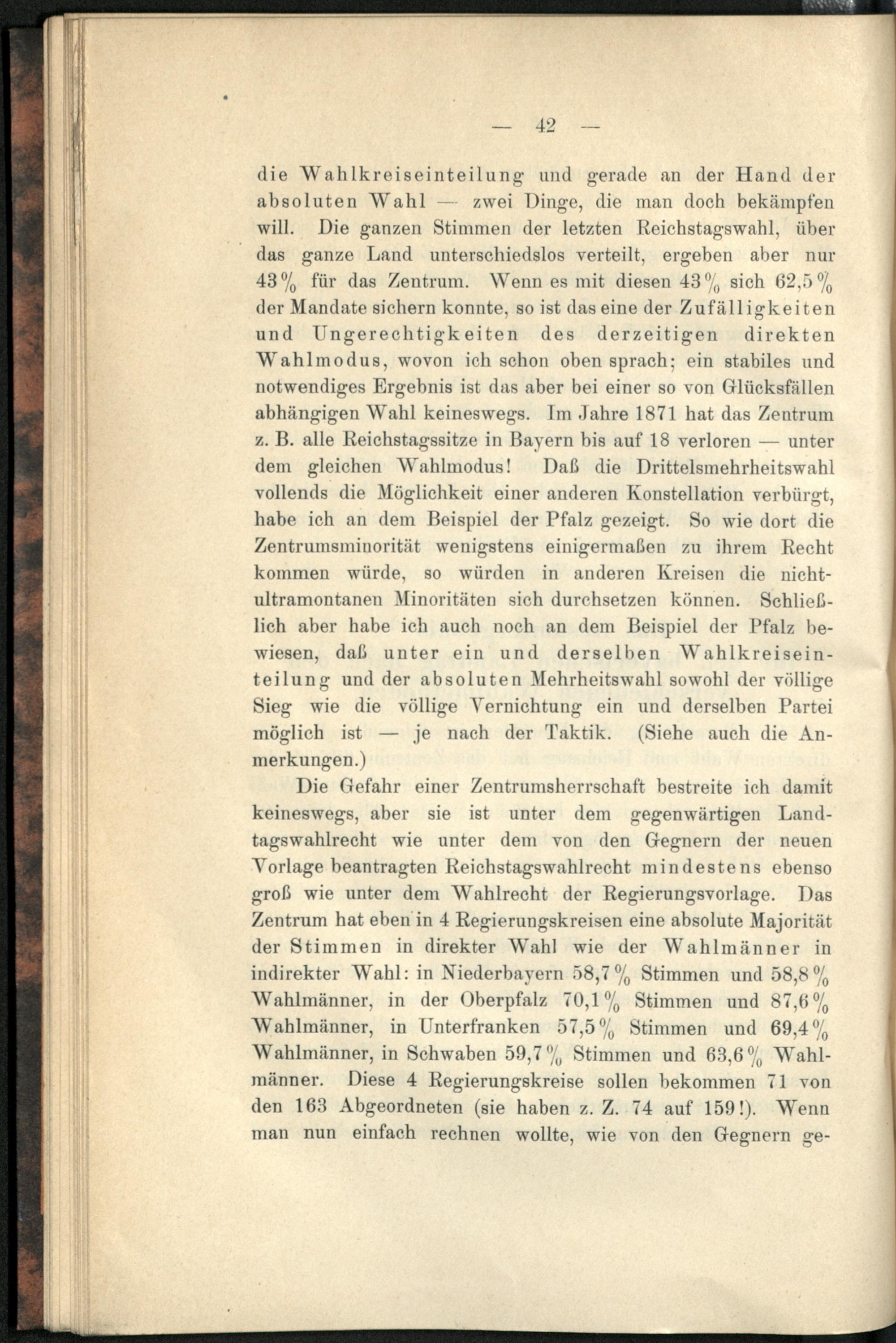 — 42 —

die Wahlkreiseinteilung und gerade an der Hand der absoluten Wahl — zwei Dinge, die man doch bekämpfen will. Die ganzen Stimmen der letzten Reichstagswahl, über das ganze Land unterschiedslos verteilt, ergeben aber nur 43 % für das Zentrum. Wenn es mit diesen 43 % sich 62,5 % der Mandate sichern konnte, so ist das eine der Zufälligkeiten und Ungerechtigkeiten des derzeitigen direkten Wahlmodus, wovon ich schon oben sprach; ein stabiles und notwendiges Ergebnis ist das aber bei einer so von Glücksfällen abhängigen Wahl keineswegs. Im Jahre 1871 hat das Zentrum z. B. alle Reichstagssitze in Bayern bis auf 18 verloren — unter dem gleichen Wahlmodus! Daß die Drittelsmehrheitswahl vollends die Möglichkeit einer anderen Konstellation verbürgt, habe ich an dem Beispiel der Pfalz gezeigt. So wie dort die Zentrumsminorität wenigstens einigermaßen zu ihrem Recht kommen würde, so würden in anderen Kreisen die nichtultramontanen Minoritäten sich durchsetzen können. Schließlich aber habe ich auch noch an dem Beispiel der Pfalz bewiesen, daß unter ein und derselben Wahlkreiseinteilung und der absoluten Mehrheitswahl sowohl der völlige Sieg wie die völlige Vernichtung ein und derselben Partei möglich ist — je nach der Taktik. (Siehe auch die Anmerkungen.)

Die Gefahr einer Zentrumsherrschaft bestreite ich damit keineswegs, aber sie ist unter dem gegenwärtigen Landtagswahlrecht wie unter dem von den Gegnern der neuen Vorlage beantragten Reichstagswahlrecht mindestens ebenso groß wie unter dem Wahlrecht der Regierungsvorlage. Das Zentrum hat eben in 4 Regierungskreisen eine absolute Majorität der Stimmen in direkter Wahl wie der Wahlmänner in indirekter Wahl: in Niederbayern 58,7 % Stimmen und 58,8 % Wahlmänner, in der Oberpfalz 70,1 % Stimmen und 87,6 % Wahlmänner, in Unterfranken 57,5 % Stimmen und 69,4 % Wahlmänner, in Schwaben 59,7 % Stimmen und 63,6 % Wahlmänner. Diese 4 Regierungskreise sollen bekommen 71 von den 163 Abgeordneten (sie haben z. Z. 74 auf 159!). Wenn man nun einfach rechnen wollte, wie von den Gegnern ge-